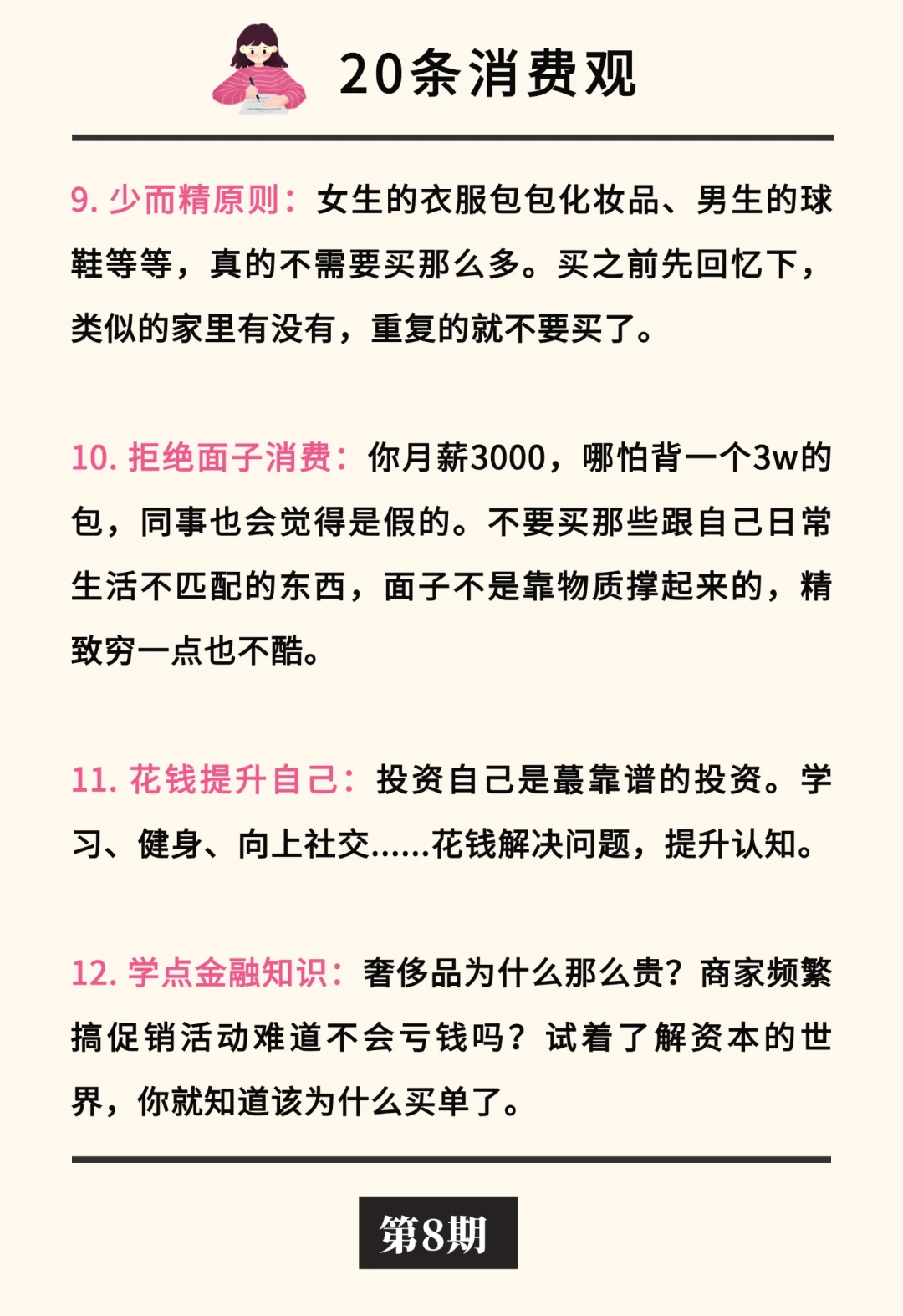 20条消费观

9. 少而精原则：女生的衣服包包化妆品、男生的球鞋等等，真的不需要买那么多。买之前先回忆下，类似的家里有没有，重复的就不要买了。

10. 拒绝面子消费：你月薪3000，哪怕背一个3w的包，同事也会觉得是假的。不要买那些跟自己日常生活不匹配的东西，面子不是靠物质撑起来的，精致穷一点也不酷。

11. 花钱提升自己：投资自己是蕞靠谱的投资。学习、健身、向上社交......花钱解决问题，提升认知。

12. 学点金融知识：奢侈品为什么那么贵？商家频繁搞促销活动难道不会亏钱吗？试着了解资本的世界，你就知道该为什么买单了。

第8期